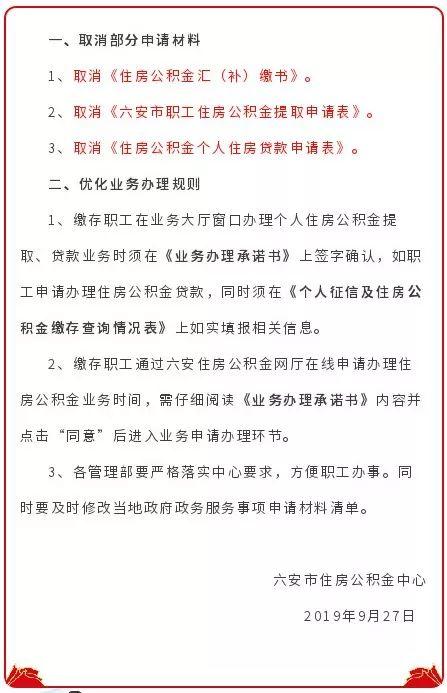 一、取消部分申请材料

1、取消《住房公积金汇（补）缴书》。

2、取消《六安市职工住房公积金提取申请表》。

3、取消《住房公积金个人住房贷款申请表》。

二、优化业务办理规则

1、缴存职工在业务大厅窗口办理个人住房公积金提取、贷款业务时须在《业务办理承诺书》上签字确认，如职工申请办理住房公积金贷款，同时须在《个人征信及住房公积金缴存查询情况表》上如实填报相关信息。

2、缴存职工通过六安住房公积金网厅在线申请办理住房公积金业务时间，需仔细阅读《业务办理承诺书》内容并点击“同意”后进入业务申请办理环节。

3、各管理部要严格落实中心要求，方便职工办事。同时要及时修改当地政府政务服务事项申请材料清单。

六安市住房公积金中心

2019年9月27日